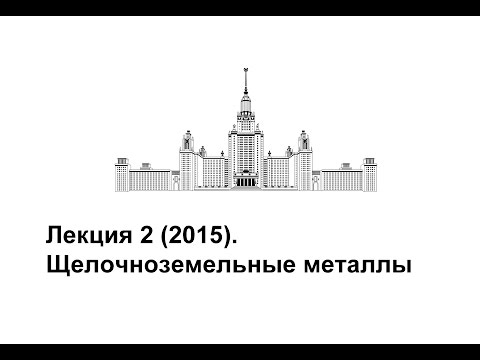 Лекция 2 (2015).
Щелочноземельные металлы